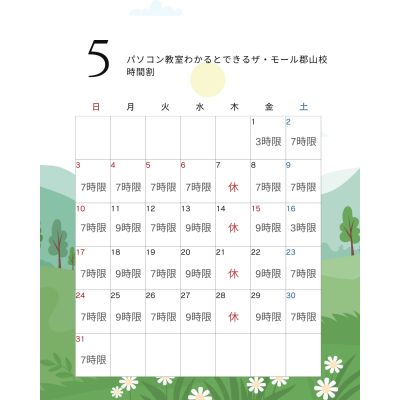 5

パソコン教室わかるとできるザ・モール郡山校
時間割

| 日 | 月 | 火 | 水 | 木 | 金 | 土 |
|---|---|---|---|---|---|---|
| | | | | | 1 3時限 | 2 7時限 |
| 3 7時限 | 4 7時限 | 5 7時限 | 6 7時限 | 7 休 | 8 7時限 | 9 7時限 |
| 10 7時限 | 11 9時限 | 12 7時限 | 13 9時限 | 14 休 | 15 9時限 | 16 3時限 |
| 17 7時限 | 18 9時限 | 19 7時限 | 20 9時限 | 21 休 | 22 9時限 | 23 7時限 |
| 24 7時限 | 25 9時限 | 26 7時限 | 27 9時限 | 28 休 | 29 9時限 | 30 7時限 |
| 31 7時限 | | | | | | |